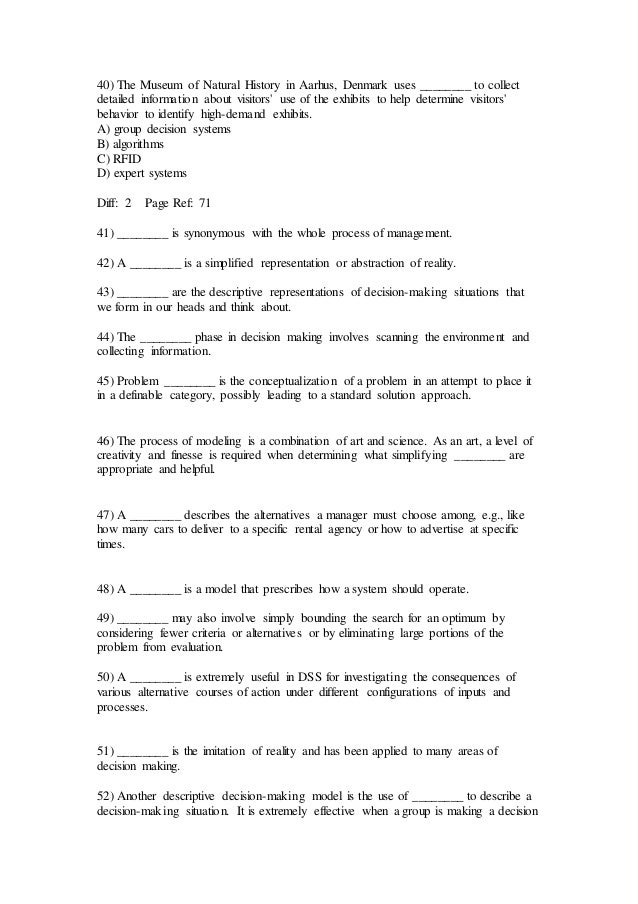 40) The Museum of Natural History in Aarhus, Denmark uses ________ to collect detailed information about visitors' use of the exhibits to help determine visitors' behavior to identify high-demand exhibits.
A) group decision systems
B) algorithms
C) RFID
D) expert systems

Diff: 2 Page Ref: 71

41) ________ is synonymous with the whole process of management.

42) A ________ is a simplified representation or abstraction of reality.

43) ________ are the descriptive representations of decision-making situations that we form in our heads and think about.

44) The ________ phase in decision making involves scanning the environment and collecting information.

45) Problem ________ is the conceptualization of a problem in an attempt to place it in a definable category, possibly leading to a standard solution approach.

46) The process of modeling is a combination of art and science. As an art, a level of creativity and finesse is required when determining what simplifying ________ are appropriate and helpful.

47) A ________ describes the alternatives a manager must choose among, e.g., like how many cars to deliver to a specific rental agency or how to advertise at specific times.

48) A ________ is a model that prescribes how a system should operate.

49) ________ may also involve simply bounding the search for an optimum by considering fewer criteria or alternatives or by eliminating large portions of the problem from evaluation.

50) A ________ is extremely useful in DSS for investigating the consequences of various alternative courses of action under different configurations of inputs and processes.

51) ________ is the imitation of reality and has been applied to many areas of decision making.

52) Another descriptive decision-making model is the use of ________ to describe a decision-making situation. It is extremely effective when a group is making a decision